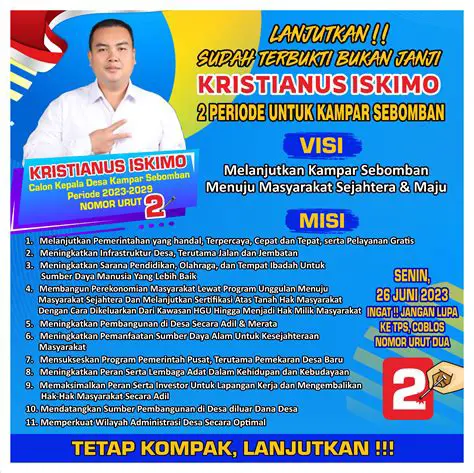 LANJUTKAN !!
SUDAH TERBUKTI BUKAN JANJI
KRISTIANUS ISKIMO
2 PERIODE UNTUK KAMPAR SEBOMBAN

KRISTIANUS ISKIMO
Calon Kepala Desa Kampar Sebomban
Periode 2023-2029
NOMOR URUT 2

VISI
Melanjutkan Kampar Sebomban
Menuju Masyarakat Sejahtera & Maju

MISI
1. Melanjutkan Pemerintahan yang handal, Terpercaya, Cepat dan Tepat, serta Pelayanan Gratis
2. Meningkatkan Infrastruktur Desa, Terutama Jalan dan Jembatan
3. Meningkatkan Sarana Pendidikan, Olahraga, dan Tempat Ibadah Untuk Sumber Daya Manusia Yang Lebih Baik
4. Membangun Perekonomian Masyarakat Lewat Program Unggulan Menuju Masyarakat Sejahtera Dan Melanjutkan Sertifikasi Atas Tanah Hak Masyarakat Dengan Cara Dikeluarkan Dari Kawasan HGU Hingga Menjadi Hak Milik Masyarakat
5. Meningkatkan Pembangunan di Desa Secara Adil & Merata
6. Meningkatkan Pemanfaatan Sumber Daya Alam Untuk Kesejahteraan Masyarakat
7. Mensukseskan Program Pemerintah Pusat, Terutama Pemekaran Desa Baru
8. Meningkatkan Peran Serta Lembaga Adat Dalam Kehidupan dan Kebudayaan
9. Memaksimalkan Peran Serta Investor Untuk Lapangan Kerja dan Mengembalikan Hak-Hak Masyarakat Secara Adil
10. Mendatangkan Sumber Pembangunan di Desa diluar Dana Desa
11. Memperkuat Wilayah Administrasi Desa Secara Optimal

SENIN,
26 JUNI 2023
INGAT !! JANGAN LUPA
KE TPS, COBLOS
NOMOR URUT DUA
2

TETAP KOMPAK, LANJUTKAN !!!